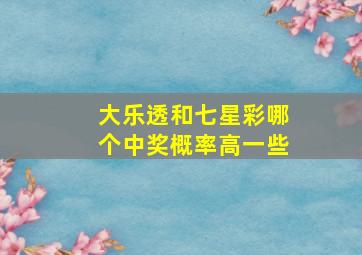 大乐透和七星彩哪个中奖概率高一些